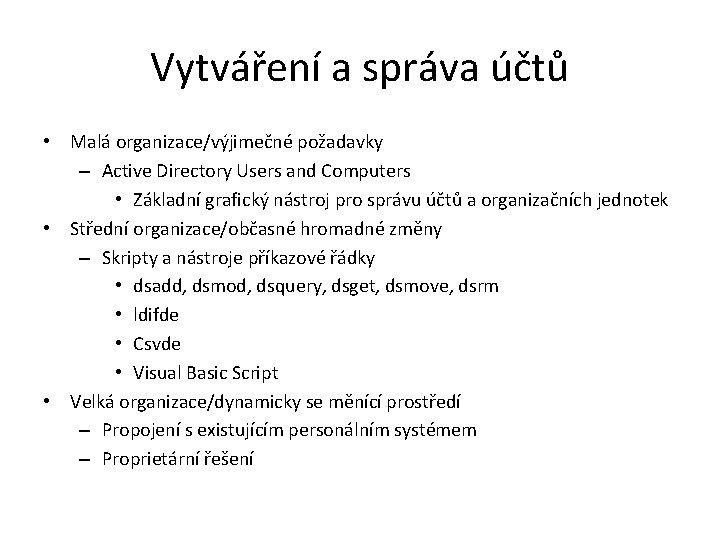 Vytváření a správa účtů

• Malá organizace/výjimečné požadavky
– Active Directory Users and Computers
• Základní grafický nástroj pro správu účtů a organizačních jednotek
• Střední organizace/občasné hromadné změny
– Skripty a nástroje příkazové řádky
• dsadd, dsmod, dsquery, dsget, dsmove, dsrm
• ldifde
• Csvde
• Visual Basic Script
• Velká organizace/dynamicky se měnící prostředí
– Propojení s existujícím personálním systémem
– Proprietární řešení